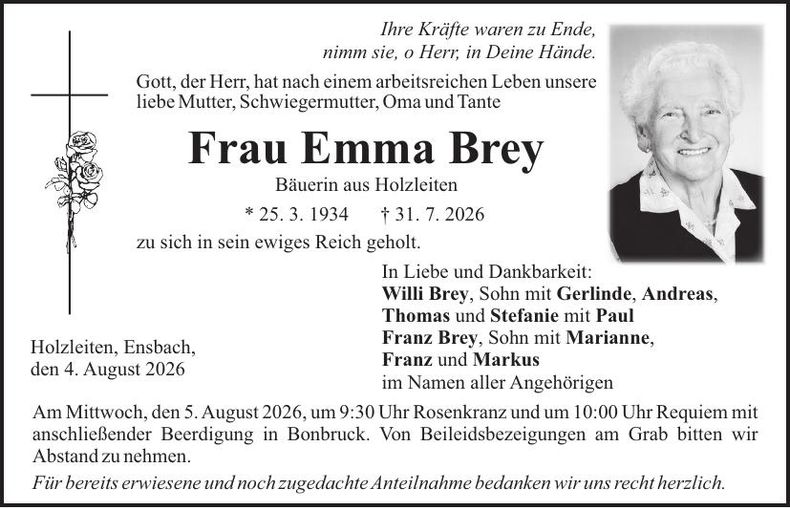 Ihre Kräfte waren zu Ende,
nimm sie, o Herr, in Deine Hände.

Gott, der Herr, hat nach einem arbeitsreichen Leben unsere liebe Mutter, Schwiegermutter, Oma und Tante

Frau Emma Brey

Bäuerin aus Holzleiten

* 25. 3. 1934 † 31. 7. 2026

zu sich in sein ewiges Reich geholt.

In Liebe und Dankbarkeit:
Willi Brey, Sohn mit Gerlinde, Andreas, Thomas und Stefanie mit Paul
Franz Brey, Sohn mit Marianne, Franz und Markus
im Namen aller Angehörigen

Holzleiten, Ensbach,
den 4. August 2026

Am Mittwoch, den 5. August 2026, um 9:30 Uhr Rosenkranz und um 10:00 Uhr Requiem mit anschließender Beerdigung in Bonbruck. Von Beileidsbezeigungen am Grab bitten wir Abstand zu nehmen.

Für bereits erwiesene und noch zugedachte Anteilnahme bedanken wir uns recht herzlich.